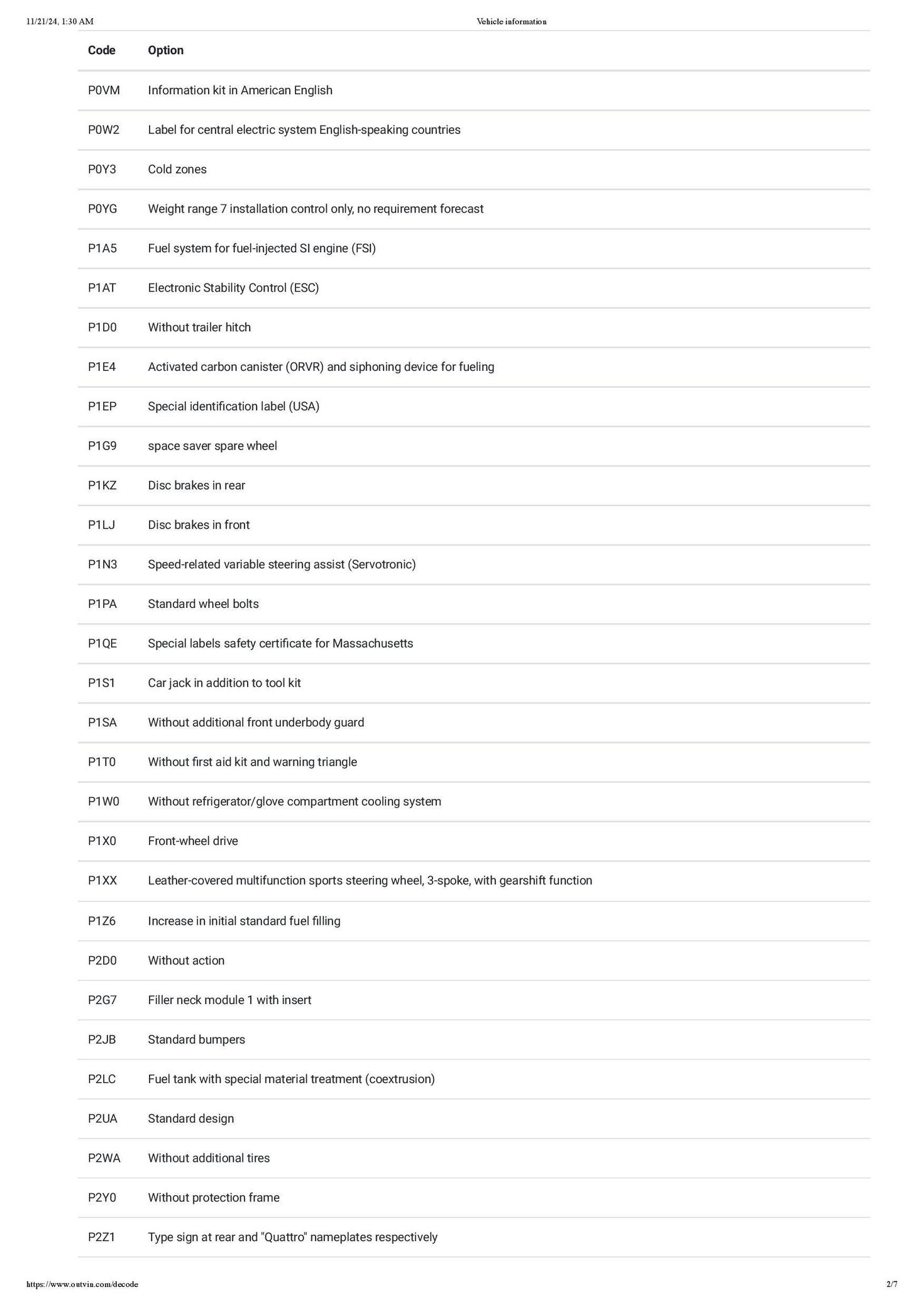 11/21/24, 1:30 AM

Vehicle information

| Code | Option |
|---|---|
| P0VM | Information kit in American English |
| P0W2 | Label for central electric system English-speaking countries |
| P0Y3 | Cold zones |
| P0YG | Weight range 7 installation control only, no requirement forecast |
| P1A5 | Fuel system for fuel-injected SI engine (FSI) |
| P1AT | Electronic Stability Control (ESC) |
| P1D0 | Without trailer hitch |
| P1E4 | Activated carbon canister (ORVR) and siphoning device for fueling |
| P1EP | Special identification label (USA) |
| P1G9 | space saver spare wheel |
| P1KZ | Disc brakes in rear |
| P1LJ | Disc brakes in front |
| P1N3 | Speed-related variable steering assist (Servotronic) |
| P1PA | Standard wheel bolts |
| P1QE | Special labels safety certificate for Massachusetts |
| P1S1 | Car jack in addition to tool kit |
| P1SA | Without additional front underbody guard |
| P1T0 | Without first aid kit and warning triangle |
| P1W0 | Without refrigerator/glove compartment cooling system |
| P1X0 | Front-wheel drive |
| P1XX | Leather-covered multifunction sports steering wheel, 3-spoke, with gearshift function |
| P1Z6 | Increase in initial standard fuel filling |
| P2D0 | Without action |
| P2G7 | Filler neck module 1 with insert |
| P2JB | Standard bumpers |
| P2LC | Fuel tank with special material treatment (coextrusion) |
| P2UA | Standard design |
| P2WA | Without additional tires |
| P2Y0 | Without protection frame |
| P2Z1 | Type sign at rear and "Quattro" nameplates respectively |

https://www.outvin.com/decode

2/7